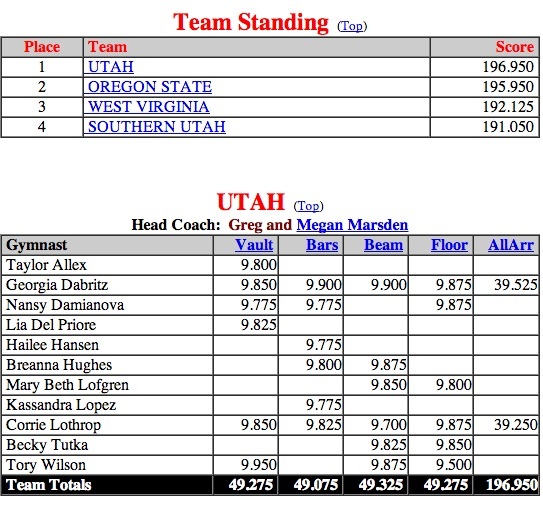 Team Standing (Top)

| Place | Team | Score |
|---|---|---|
| 1 | UTAH | 196.950 |
| 2 | OREGON STATE | 195.950 |
| 3 | WEST VIRGINIA | 192.125 |
| 4 | SOUTHERN UTAH | 191.050 |

UTAH (Top)

Head Coach: Greg and Megan Marsden

| Gymnast | Vault | Bars | Beam | Floor | AllArr |
|---|---|---|---|---|---|
| Taylor Allex | 9.800 | | | | |
| Georgia Dabritz | 9.850 | 9.900 | 9.900 | 9.875 | 39.525 |
| Nansy Damianova | 9.775 | 9.775 | | 9.875 | |
| Lia Del Priore | 9.825 | | | | |
| Hailee Hansen | | 9.775 | | | |
| Breanna Hughes | | 9.800 | 9.875 | | |
| Mary Beth Lofgren | | | 9.850 | 9.800 | |
| Kassandra Lopez | | 9.775 | | | |
| Corrie Lothrop | 9.850 | 9.825 | 9.700 | 9.875 | 39.250 |
| Becky Tutka | | | 9.825 | 9.850 | |
| Tory Wilson | 9.950 | | 9.875 | 9.500 | |
| Team Totals | 49.275 | 49.075 | 49.325 | 49.275 | 196.950 |